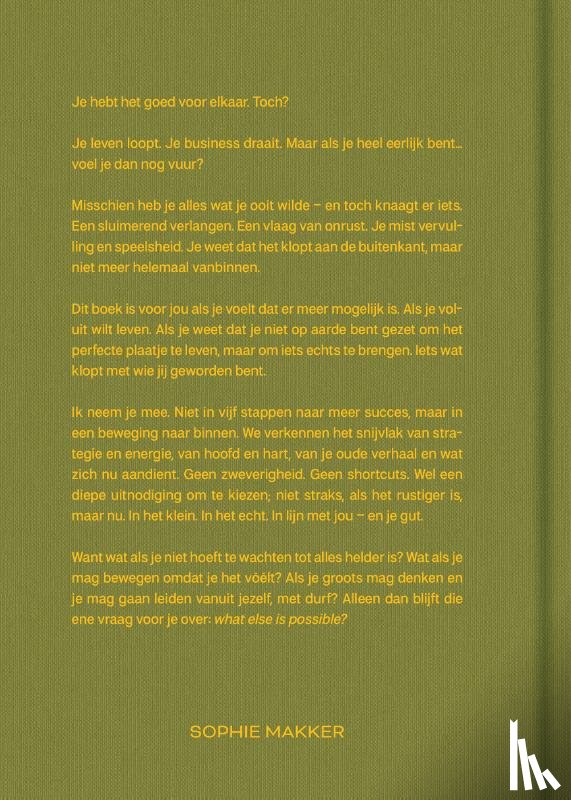 Je hebt het goed voor elkaar. Toch?

Je leven loopt. Je business draait. Maar als je heel eerlijk bent... voel je dan nog vuur?

Misschien heb je alles wat je ooit wilde – en toch knaagt er iets. Een sluimerend verlangen. Een vlaag van onrust. Je mist vervulling en speelsheid. Je weet dat het klopt aan de buitenkant, maar niet meer helemaal vanbinnen.

Dit boek is voor jou als je voelt dat er meer mogelijk is. Als je voluit wilt leven. Als je weet dat je niet op aarde bent gezet om het perfecte plaatje te leven, maar om iets echts te brengen. Iets wat klopt met wie jij geworden bent.

Ik neem je mee. Niet in vijf stappen naar meer succes, maar in een beweging naar binnen. We verkennen het snijvlak van strategie en energie, van hoofd en hart, van je oude verhaal en wat zich nu aandient. Geen zweverigheid. Geen shortcuts. Wel een diepe uitnodiging om te kiezen; niet straks, als het rustiger is, maar nu. In het klein. In het echt. In lijn met jou – en je gut.

Want wat als je niet hoeft te wachten tot alles helder is? Wat als je mag bewegen omdat je het vóélt? Als je groots mag denken en je mag gaan leiden vanuit jezelf, met durf? Alleen dan blijft die ene vraag voor je over: what else is possible?

SOPHIE MAKKER